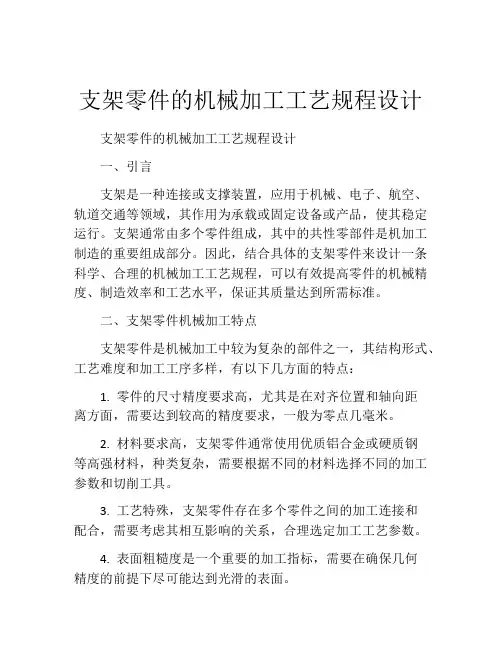 支架零件的机械加工工艺规程设计

支架零件的机械加工工艺规程设计

一、引言

支架是一种连接或支撑装置，应用于机械、电子、航空、轨道交通等领域，其作用为承载或固定设备或产品，使其稳定运行。支架通常由多个零件组成，其中的共性零部件是机加工制造的重要组成部分。因此，结合具体的支架零件来设计一条科学、合理的机械加工工艺规程，可以有效提高零件的机械精度、制造效率和工艺水平，保证其质量达到所需标准。

二、支架零件机械加工特点

支架零件是机械加工中较为复杂的部件之一，其结构形式、工艺难度和加工工序多样，有以下几方面的特点：

1. 零件的尺寸精度要求高，尤其是在对齐位置和轴向距离方面，需要达到较高的精度要求，一般为零点几毫米。

2. 材料要求高，支架零件通常使用优质铝合金或硬质钢等高强材料，种类复杂，需要根据不同的材料选择不同的加工参数和切削工具。

3. 工艺特殊，支架零件存在多个零件之间的加工连接和配合，需要考虑其相互影响的关系，合理选定加工工艺参数。

4. 表面粗糙度是一个重要的加工指标，需要在确保几何精度的前提下尽可能达到光滑的表面。